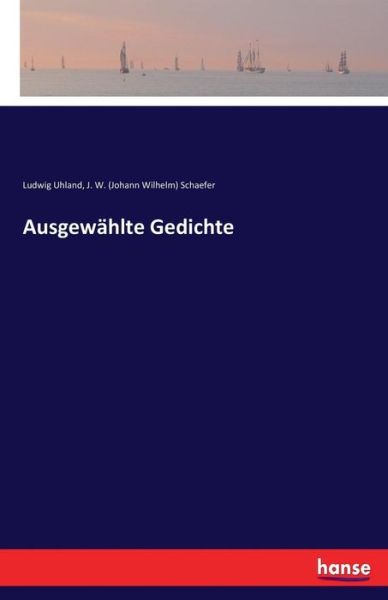 Ludwig Uhland, J. W. (Johann Wilhelm) Schaefer

Ausgewählte Gedichte

hanse